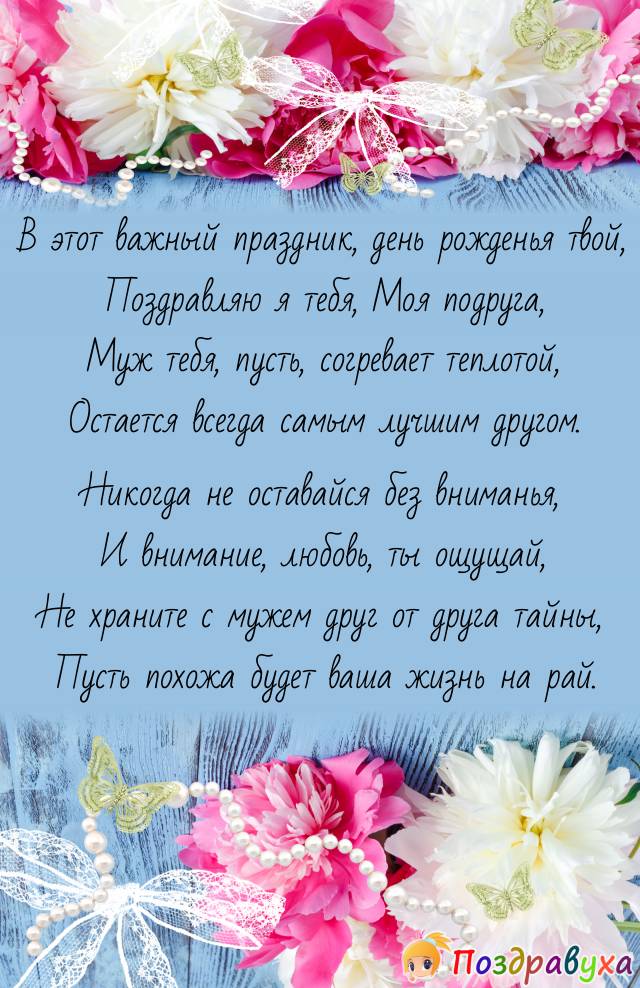 В этот важный праздник, день рожденья твой,
Поздравляю я тебя, Моя подруга,
Муж тебя, пусть, согревает теплотой,
Остается всегда самым лучшим другом.

Никогда не оставайся без вниманья,
И внимание, любовь, ты ощущай,
Не храните с мужем друг от друга тайны,
Пусть похожа будет ваша жизнь на рай.

Поздравуха